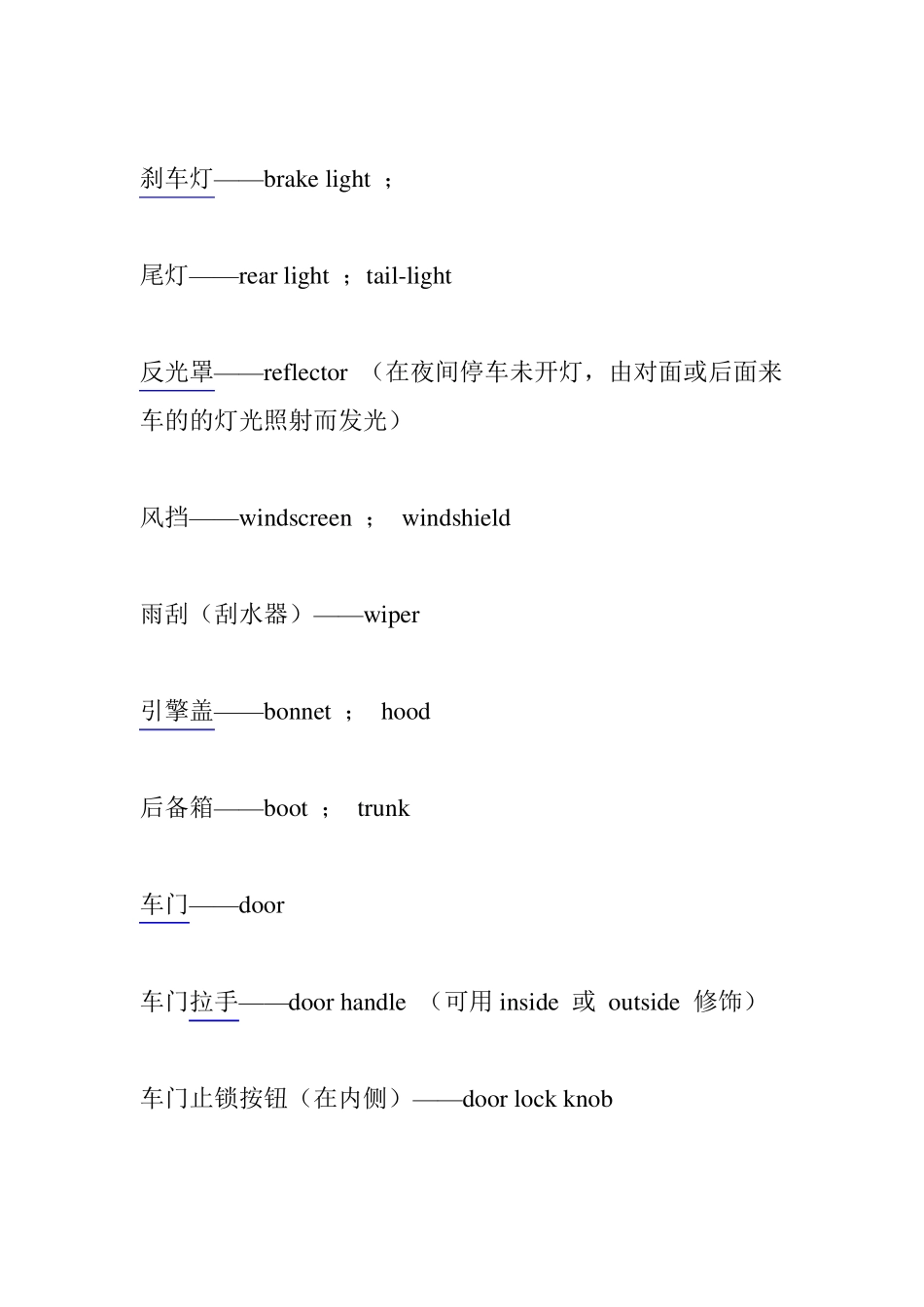 刹车灯——brake light ；

尾灯——rear light ；tail-light

反光罩——reflector （在夜间停车未开灯，由对面或后面来车的的灯光照射而发光）

风挡——windscreen ； windshield

雨刮（刮水器）——wiper

引擎盖——bonnet ； hood

后备箱——boot ； trunk

车门——door

车门拉手——door handle （可用 inside 或 outside 修饰）

车门止锁按钮（在内侧）——door lock knob